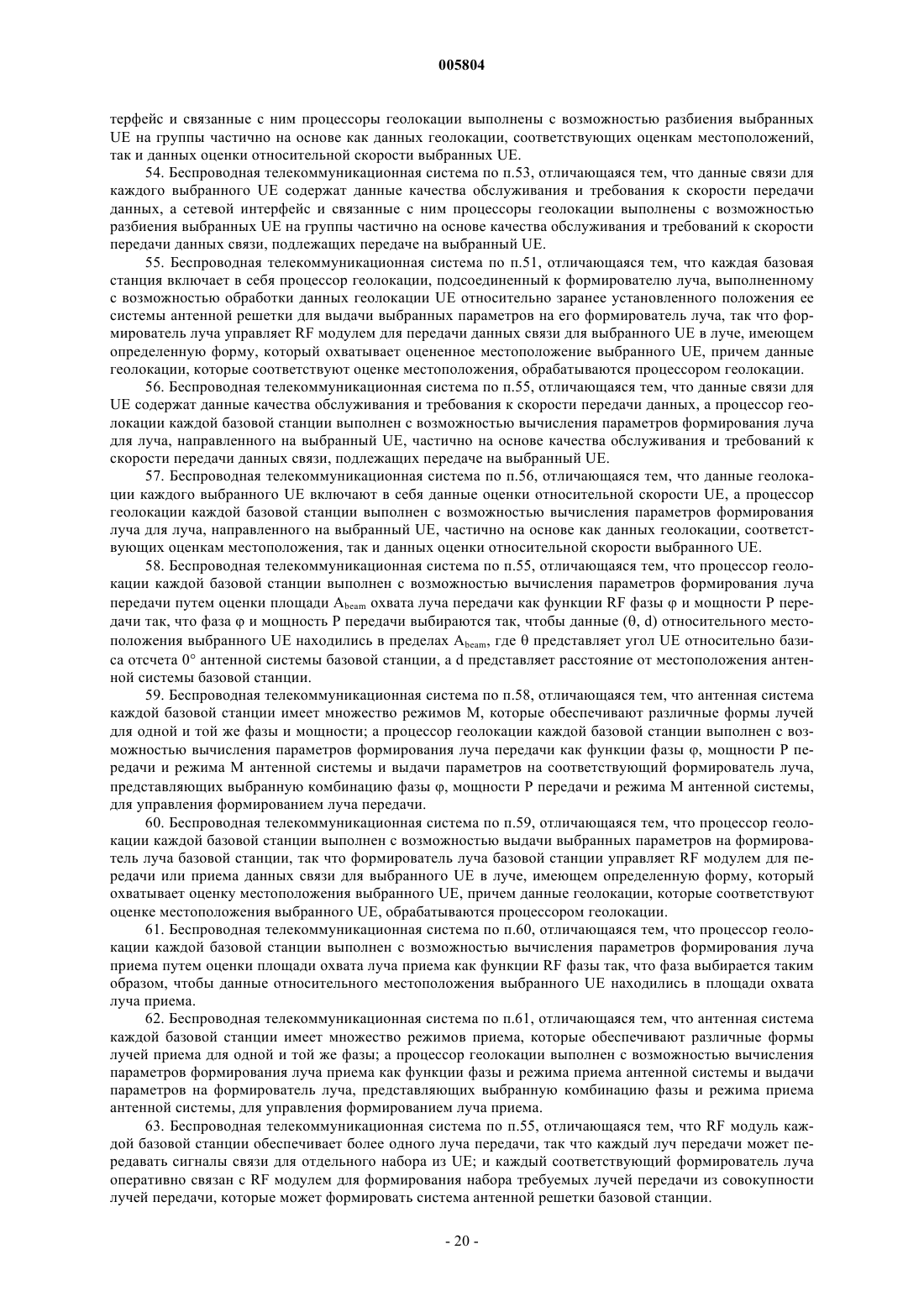 005804

терфейс и связанные с ним процессоры геолокации выполнены с возможностью разбиения выбранных UE на группы частично на основе как данных геолокации, соответствующих оценкам местоположений, так и данных оценки относительной скорости выбранных UE.

54. Беспроводная телекоммуникационная система по п.53, отличающаяся тем, что данные связи для каждого выбранного UE содержат данные качества обслуживания и требования к скорости передачи данных, а сетевой интерфейс и связанные с ним процессоры геолокации выполнены с возможностью разбиения выбранных UE на группы частично на основе качества обслуживания и требований к скорости передачи данных связи, подлежащих передаче на выбранный UE.

55. Беспроводная телекоммуникационная система по п.51, отличающаяся тем, что каждая базовая станция включает в себя процессор геолокации, подсоединенный к формирователю луча, выполненному с возможностью обработки данных геолокации UE относительно заранее установленного положения ее системы антенной решетки для выдачи выбранных параметров на его формирователь луча, так что формирователь луча управляет RF модулем для передачи данных связи для выбранного UE в луче, имеющем определенную форму, который охватывает оцененное местоположение выбранного UE, причем данные геолокации, которые соответствуют оценке местоположения, обрабатываются процессором геолокации.

56. Беспроводная телекоммуникационная система по п.55, отличающаяся тем, что данные связи для UE содержат данные качества обслуживания и требования к скорости передачи данных, а процессор геолокации каждой базовой станции выполнен с возможностью вычисления параметров формирования луча для луча, направленного на выбранный UE, частично на основе качества обслуживания и требований к скорости передачи данных связи, подлежащих передаче на выбранный UE.

57. Беспроводная телекоммуникационная система по п.56, отличающаяся тем, что данные геолокации каждого выбранного UE включают в себя данные оценки относительной скорости UE, а процессор геолокации каждой базовой станции выполнен с возможностью вычисления параметров формирования луча для луча, направленного на выбранный UE, частично на основе как данных геолокации, соответствующих оценкам местоположения, так и данных оценки относительной скорости выбранного UE.

58. Беспроводная телекоммуникационная система по п.55, отличающаяся тем, что процессор геолокации каждой базовой станции выполнен с возможностью вычисления параметров формирования луча передачи путем оценки площади $A_{beam}$ охвата луча передачи как функции RF фазы φ и мощности P передачи так, что фаза φ и мощность P передачи выбираются так, чтобы данные (θ, d) относительного местоположения выбранного UE находились в пределах $A_{beam}$, где θ представляет угол UE относительно базиса отсчета 0° антенной системы базовой станции, а d представляет расстояние от местоположения антенной системы базовой станции.

59. Беспроводная телекоммуникационная система по п.58, отличающаяся тем, что антенная система каждой базовой станции имеет множество режимов M, которые обеспечивают различные формы лучей для одной и той же фазы и мощности; а процессор геолокации каждой базовой станции выполнен с возможностью вычисления параметров формирования луча передачи как функции фазы φ, мощности P передачи и режима M антенной системы и выдачи параметров на соответствующий формирователь луча, представляющих выбранную комбинацию фазы φ, мощности P передачи и режима M антенной системы, для управления формированием луча передачи.

60. Беспроводная телекоммуникационная система по п.59, отличающаяся тем, что процессор геолокации каждой базовой станции выполнен с возможностью выдачи выбранных параметров на формирователь луча базовой станции, так что формирователь луча базовой станции управляет RF модулем для передачи или приема данных связи для выбранного UE в луче, имеющем определенную форму, который охватывает оценку местоположения выбранного UE, причем данные геолокации, которые соответствуют оценке местоположения выбранного UE, обрабатываются процессором геолокации.

61. Беспроводная телекоммуникационная система по п.60, отличающаяся тем, что процессор геолокации каждой базовой станции выполнен с возможностью вычисления параметров формирования луча приема путем оценки площади охвата луча приема как функции RF фазы так, что фаза выбирается таким образом, чтобы данные относительного местоположения выбранного UE находились в площади охвата луча приема.

62. Беспроводная телекоммуникационная система по п.61, отличающаяся тем, что антенная система каждой базовой станции имеет множество режимов приема, которые обеспечивают различные формы лучей приема для одной и той же фазы; а процессор геолокации выполнен с возможностью вычисления параметров формирования луча приема как функции фазы и режима приема антенной системы и выдачи параметров на формирователь луча, представляющих выбранную комбинацию фазы и режима приема антенной системы, для управления формированием луча приема.

63. Беспроводная телекоммуникационная система по п.55, отличающаяся тем, что RF модуль каждой базовой станции обеспечивает более одного луча передачи, так что каждый луч передачи может передавать сигналы связи для отдельного набора из UE; и каждый соответствующий формирователь луча оперативно связан с RF модулем для формирования набора требуемых лучей передачи из совокупности лучей передачи, которые может формировать система антенной решетки базовой станции.

- 20 -